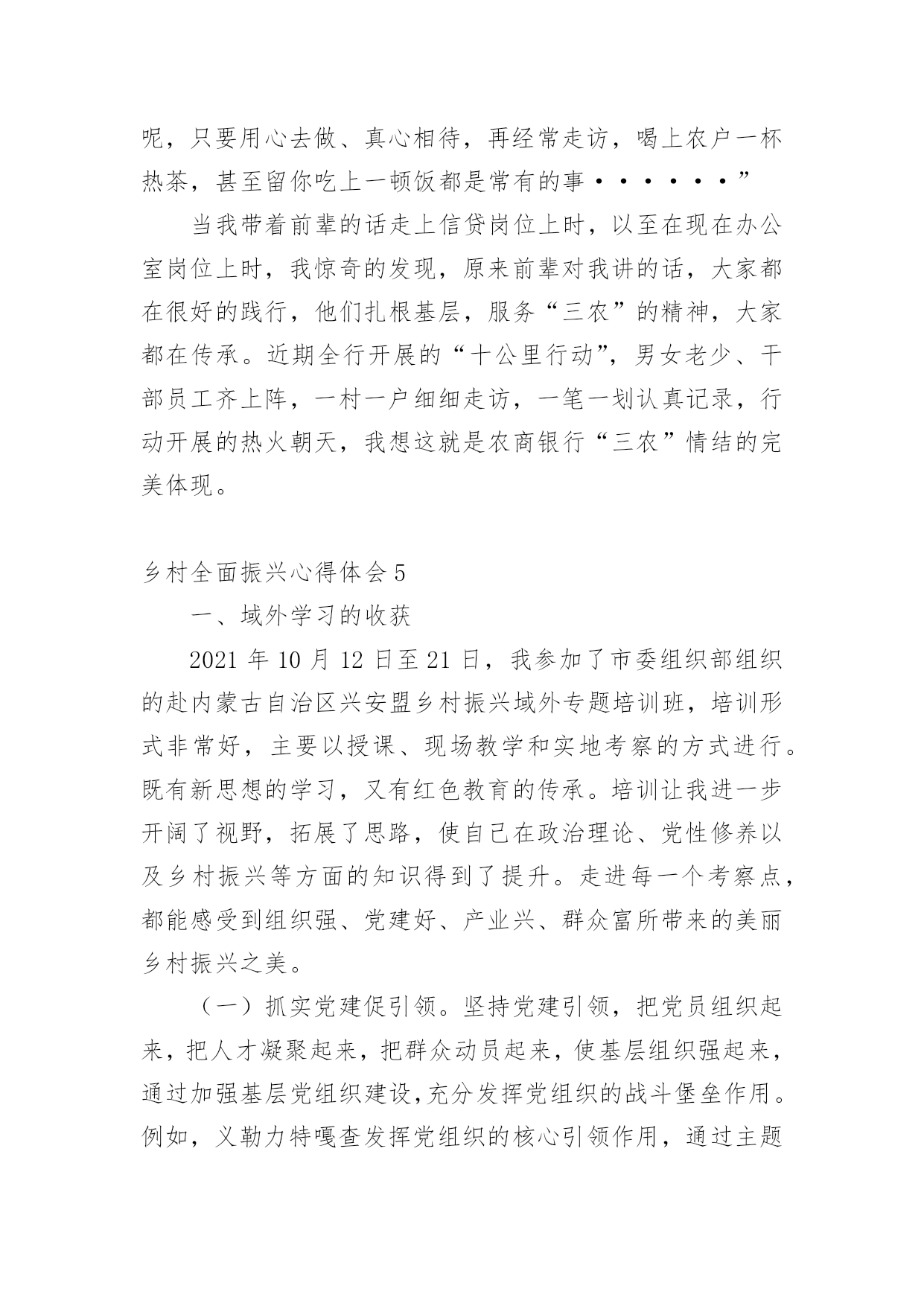 呢，只要用心去做、真心相待，再经常走访，喝上农户一杯热茶，甚至留你吃上一顿饭都是常有的事······”

当我带着前辈的话走上信贷岗位上时，以至在现在办公室岗位上时，我惊奇的发现，原来前辈对我讲的话，大家都在很好的践行，他们扎根基层，服务“三农”的精神，大家都在传承。近期全行开展的“十公里行动”，男女老少、干部员工齐上阵，一村一户细细走访，一笔一划认真记录，行动开展的热火朝天，我想这就是农商银行“三农”情结的完美体现。

乡村全面振兴心得体会 5

一、域外学习的收获

2021 年 10 月 12 日至 21 日，我参加了市委组织部组织的赴内蒙古自治区兴安盟乡村振兴域外专题培训班，培训形式非常好，主要以授课、现场教学和实地考察的方式进行。既有新思想的学习，又有红色教育的传承。培训让我进一步开阔了视野，拓展了思路，使自己在政治理论、党性修养以及乡村振兴等方面的知识得到了提升。走进每一个考察点，都能感受到组织强、党建好、产业兴、群众富所带来的美丽乡村振兴之美。

（一）抓实党建促引领。坚持党建引领，把党员组织起来，把人才凝聚起来，把群众动员起来，使基层组织强起来，通过加强基层党组织建设，充分发挥党组织的战斗堡垒作用。例如，义勒力特嘎查发挥党组织的核心引领作用，通过主题